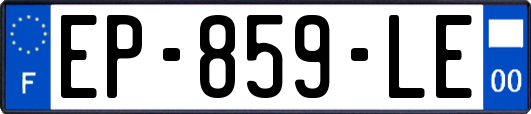 F
EP-859-LE
00